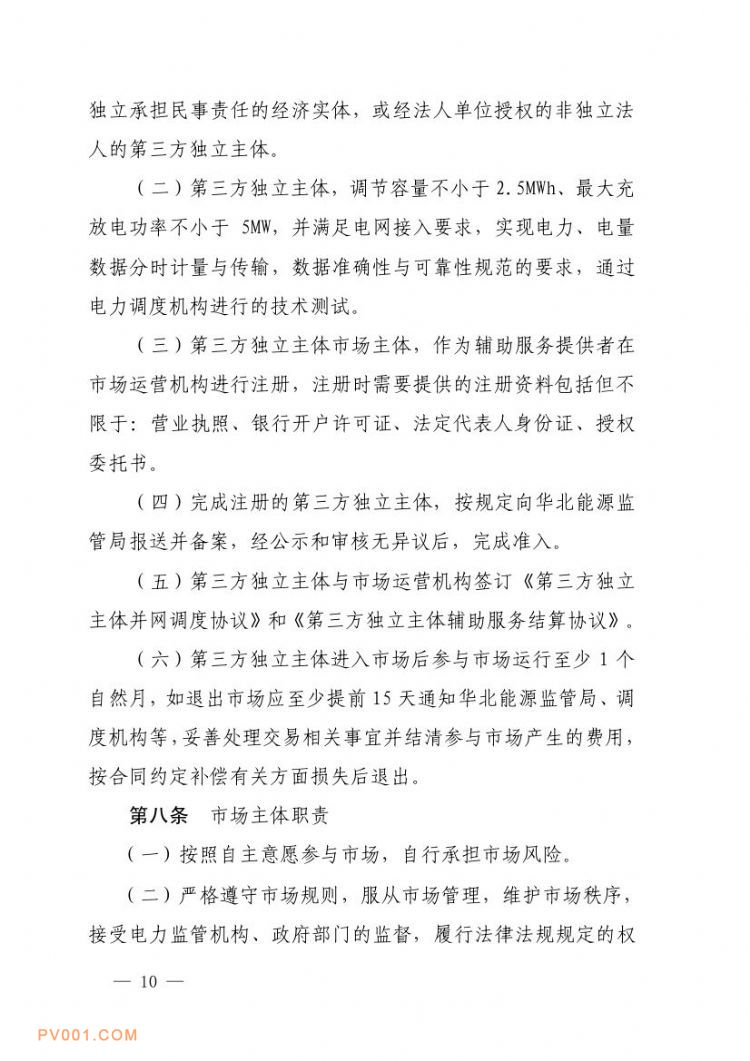 独立承担民事责任的经济实体，或经法人单位授权的非独立法人的第三方独立主体。

（二）第三方独立主体，调节容量不小于 2.5MWh、最大充放电功率不小于 5MW，并满足电网接入要求，实现电力、电量数据分时计量与传输，数据准确性与可靠性规范的要求，通过电力调度机构进行的技术测试。

（三）第三方独立主体市场主体，作为辅助服务提供者在市场运营机构进行注册，注册时需要提供的注册资料包括但不限于：营业执照、银行开户许可证、法定代表人身份证、授权委托书。

（四）完成注册的第三方独立主体，按规定向华北能源监管局报送并备案，经公示和审核无异议后，完成准入。

（五）第三方独立主体与市场运营机构签订《第三方独立主体并网调度协议》和《第三方独立主体辅助服务结算协议》。

（六）第三方独立主体进入市场后参与市场运行至少 1 个自然月，如退出市场应至少提前 15 天通知华北能源监管局、调度机构等，妥善处理交易相关事宜并结清参与市场产生的费用，按合同约定补偿有关方面损失后退出。

第八条　市场主体职责

（一）按照自主意愿参与市场，自行承担市场风险。

（二）严格遵守市场规则，服从市场管理，维护市场秩序，接受电力监管机构、政府部门的监督，履行法律法规规定的权

— 10 —

PV001.COM